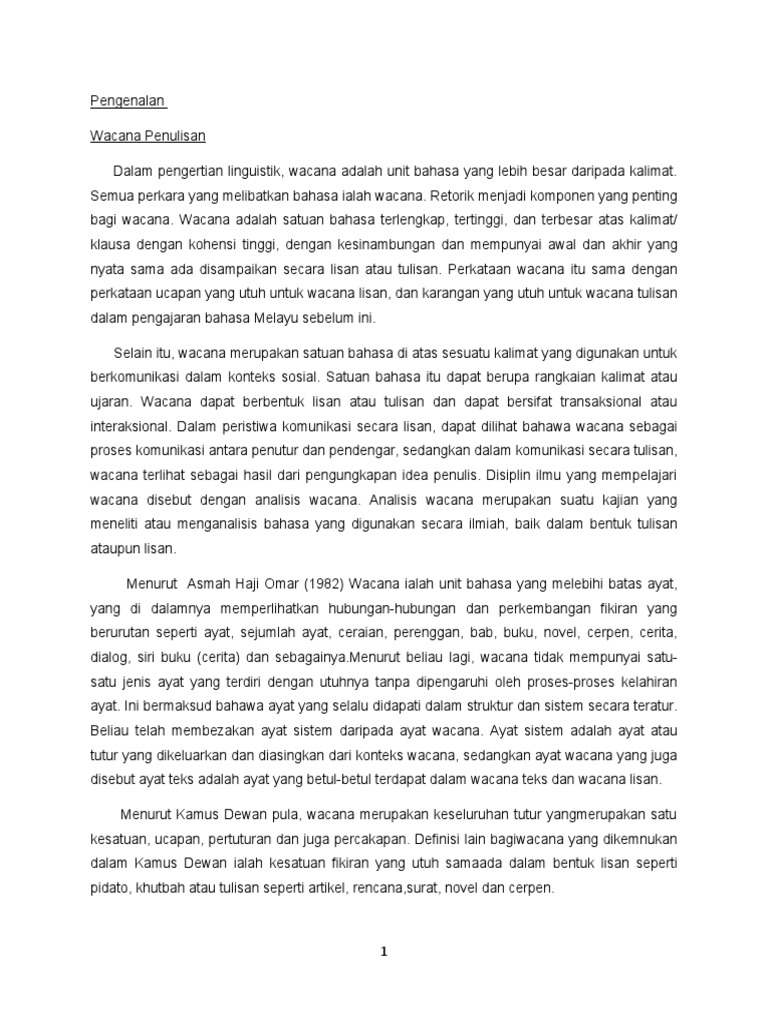 Pengenalan

Wacana Penulisan

Dalam pengertian linguistik, wacana adalah unit bahasa yang lebih besar daripada kalimat. Semua perkara yang melibatkan bahasa ialah wacana. Retorik menjadi komponen yang penting bagi wacana. Wacana adalah satuan bahasa terlengkap, tertinggi, dan terbesar atas kalimat/ klausa dengan kohensi tinggi, dengan kesinambungan dan mempunyai awal dan akhir yang nyata sama ada disampaikan secara lisan atau tulisan. Perkataan wacana itu sama dengan perkataan ucapan yang utuh untuk wacana lisan, dan karangan yang utuh untuk wacana tulisan dalam pengajaran bahasa Melayu sebelum ini.

Selain itu, wacana merupakan satuan bahasa di atas sesuatu kalimat yang digunakan untuk berkomunikasi dalam konteks sosial. Satuan bahasa itu dapat berupa rangkaian kalimat atau ujaran. Wacana dapat berbentuk lisan atau tulisan dan dapat bersifat transaksional atau interaksional. Dalam peristiwa komunikasi secara lisan, dapat dilihat bahawa wacana sebagai proses komunikasi antara penutur dan pendengar, sedangkan dalam komunikasi secara tulisan, wacana terlihat sebagai hasil dari pengungkapan idea penulis. Disiplin ilmu yang mempelajari wacana disebut dengan analisis wacana. Analisis wacana merupakan suatu kajian yang meneliti atau menganalisis bahasa yang digunakan secara ilmiah, baik dalam bentuk tulisan ataupun lisan.

Menurut Asmah Haji Omar (1982) Wacana ialah unit bahasa yang melebihi batas ayat, yang di dalamnya memperlihatkan hubungan-hubungan dan perkembangan fikiran yang berurutan seperti ayat, sejumlah ayat, ceraian, perenggan, bab, buku, novel, cerpen, cerita, dialog, siri buku (cerita) dan sebagainya.Menurut beliau lagi, wacana tidak mempunyai satu-satu jenis ayat yang terdiri dengan utuhnya tanpa dipengaruhi oleh proses-proses kelahiran ayat. Ini bermaksud bahawa ayat yang selalu didapati dalam struktur dan sistem secara teratur. Beliau telah membezakan ayat sistem daripada ayat wacana. Ayat sistem adalah ayat atau tutur yang dikeluarkan dan diasingkan dari konteks wacana, sedangkan ayat wacana yang juga disebut ayat teks adalah ayat yang betul-betul terdapat dalam wacana teks dan wacana lisan.

Menurut Kamus Dewan pula, wacana merupakan keseluruhan tutur yangmerupakan satu kesatuan, ucapan, pertuturan dan juga percakapan. Definisi lain bagiwacana yang dikemnukan dalam Kamus Dewan ialah kesatuan fikiran yang utuh samaada dalam bentuk lisan seperti pidato, khutbah atau tulisan seperti artikel, rencana,surat, novel dan cerpen.

1